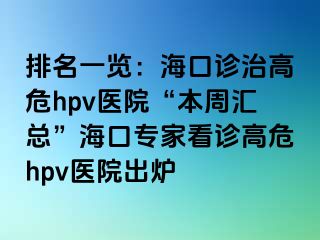 排名一览：海口诊治高危hpv医院“本周汇总”海口专家看诊高危hpv医院出炉